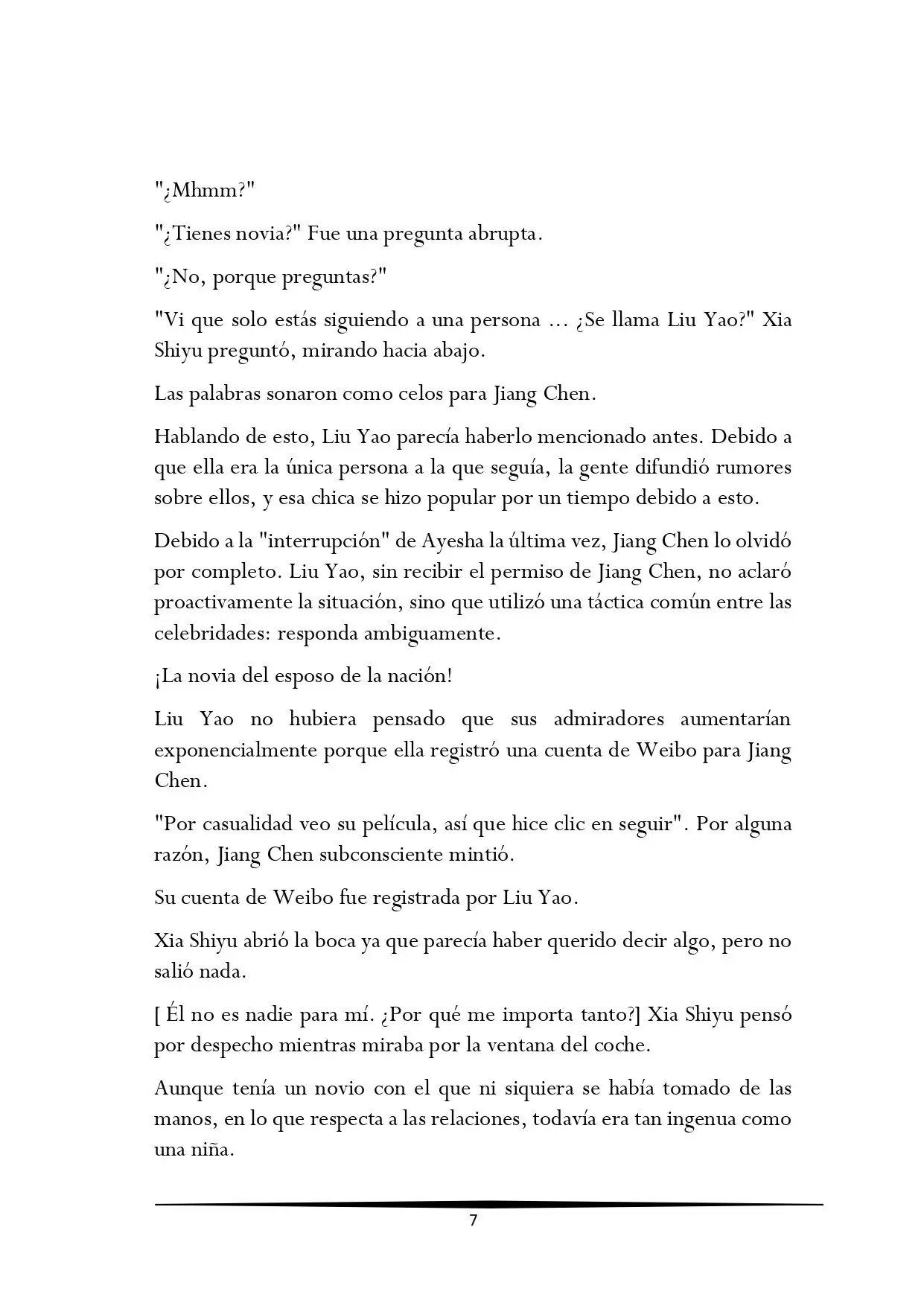 "¿Mhmm?"

"¿Tienes novia?" Fue una pregunta abrupta.

"¿No, porque preguntas?"

"Vi que solo estás siguiendo a una persona ... ¿Se llama Liu Yao?" Xia Shiyu preguntó, mirando hacia abajo.

Las palabras sonaron como celos para Jiang Chen.

Hablando de esto, Liu Yao parecía haberlo mencionado antes. Debido a que ella era la única persona a la que seguía, la gente difundió rumores sobre ellos, y esa chica se hizo popular por un tiempo debido a esto.

Debido a la "interrupción" de Ayesha la última vez, Jiang Chen lo olvidó por completo. Liu Yao, sin recibir el permiso de Jiang Chen, no aclaró proactivamente la situación, sino que utilizó una táctica común entre las celebridades: responda ambiguamente.

¡La novia del esposo de la nación!

Liu Yao no hubiera pensado que sus admiradores aumentarían exponencialmente porque ella registró una cuenta de Weibo para Jiang Chen.

"Por casualidad veo su película, así que hice clic en seguir". Por alguna razón, Jiang Chen subconsciente mintió.

Su cuenta de Weibo fue registrada por Liu Yao.

Xia Shiyu abrió la boca ya que parecía haber querido decir algo, pero no salió nada.

[ Él no es nadie para mí. ¿Por qué me importa tanto?] Xia Shiyu pensó por despecho mientras miraba por la ventana del coche.

Aunque tenía un novio con el que ni siquiera se había tomado de las manos, en lo que respecta a las relaciones, todavía era tan ingenua como una niña.

7